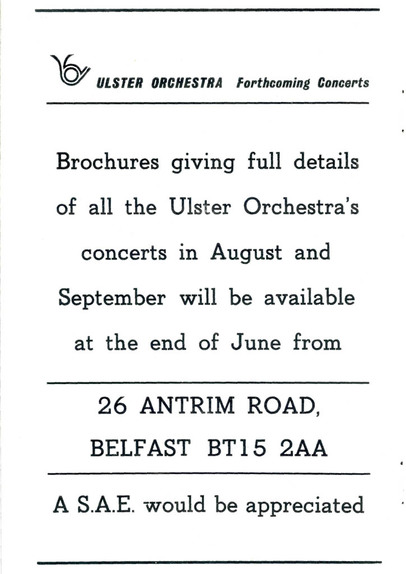 ULSTER ORCHESTRA Forthcoming Concerts

Brochures giving full details of all the Ulster Orchestra's concerts in August and September will be available at the end of June from

26 ANTRIM ROAD, BELFAST BT15 2AA

A S.A.E. would be appreciated